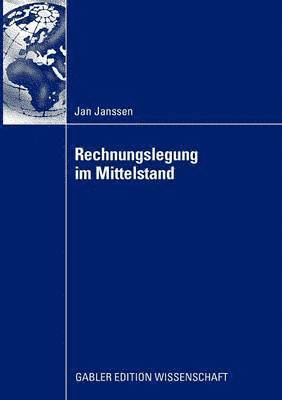 Jan Janssen

Rechnungslegung im Mittelstand

GABLER EDITION WISSENSCHAFT